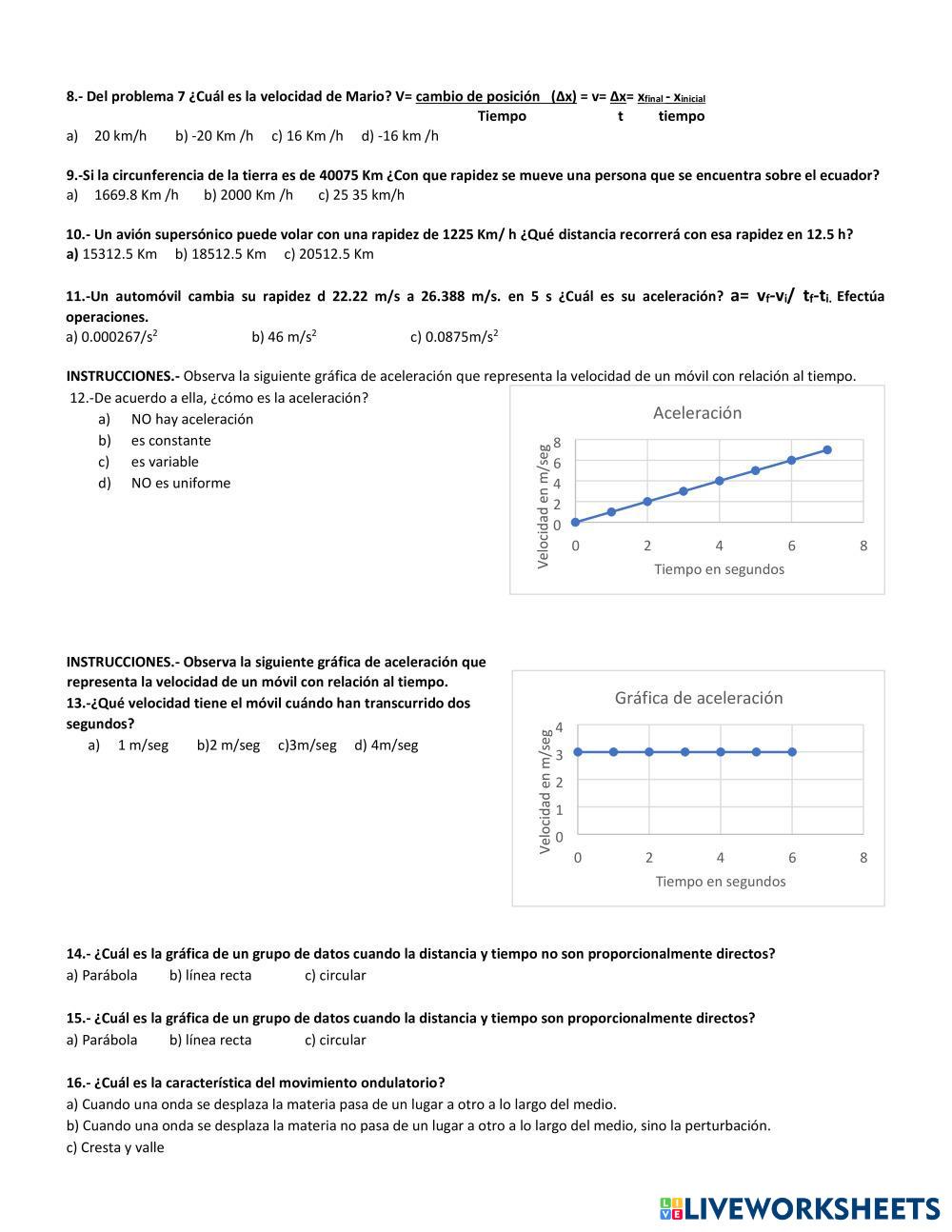 8.- Del problema 7 ¿Cuál es la velocidad de Mario? V= cambio de posición (Δx) = v= Δx= $x_{final}$ - $x_{inicial}$
Tiempo t tiempo
a) 20 km/h b) -20 Km /h c) 16 Km /h d) -16 km /h

9.-Si la circunferencia de la tierra es de 40075 Km ¿Con que rapidez se mueve una persona que se encuentra sobre el ecuador?
a) 1669.8 Km /h b) 2000 Km /h c) 25 35 km/h

10.- Un avión supersónico puede volar con una rapidez de 1225 Km/ h ¿Qué distancia recorrerá con esa rapidez en 12.5 h?
a) 15312.5 Km b) 18512.5 Km c) 20512.5 Km

11.-Un automóvil cambia su rapidez d 22.22 m/s a 26.388 m/s. en 5 s ¿Cuál es su aceleración? a= $v_f$-$v_i$/ $t_f$-$t_i$. Efectúa operaciones.
a) 0.000267/$s^2$ b) 46 m/$s^2$ c) 0.0875m/$s^2$

INSTRUCCIONES.- Observa la siguiente gráfica de aceleración que representa la velocidad de un móvil con relación al tiempo.
12.-De acuerdo a ella, ¿cómo es la aceleración?
a) NO hay aceleración
b) es constante
c) es variable
d) NO es uniforme

Aceleración
Velocidad en m/seg
8
6
4
2
0
0 2 4 6 8
Tiempo en segundos

INSTRUCCIONES.- Observa la siguiente gráfica de aceleración que representa la velocidad de un móvil con relación al tiempo.
13.-¿Qué velocidad tiene el móvil cuándo han transcurrido dos segundos?
a) 1 m/seg b)2 m/seg c)3m/seg d) 4m/seg

Gráfica de aceleración
Velocidad en m/seg
4
3
2
1
0
0 2 4 6 8
Tiempo en segundos

14.- ¿Cuál es la gráfica de un grupo de datos cuando la distancia y tiempo no son proporcionalmente directos?
a) Parábola b) línea recta c) circular

15.- ¿Cuál es la gráfica de un grupo de datos cuando la distancia y tiempo son proporcionalmente directos?
a) Parábola b) línea recta c) circular

16.- ¿Cuál es la característica del movimiento ondulatorio?
a) Cuando una onda se desplaza la materia pasa de un lugar a otro a lo largo del medio.
b) Cuando una onda se desplaza la materia no pasa de un lugar a otro a lo largo del medio, sino la perturbación.
c) Cresta y valle

LIVEWORKSHEETS